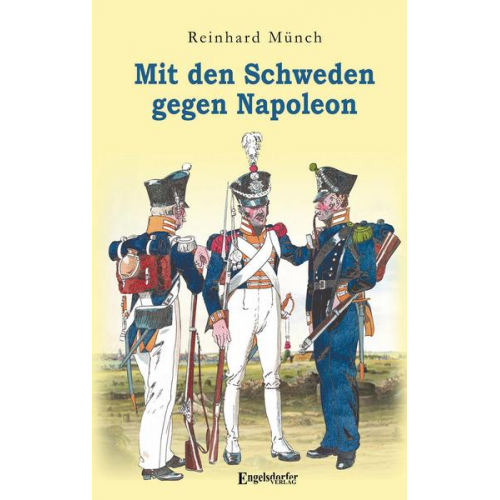 Reinhard Münch

Mit den Schweden gegen Napoleon

Engelsdorfer VERLAG